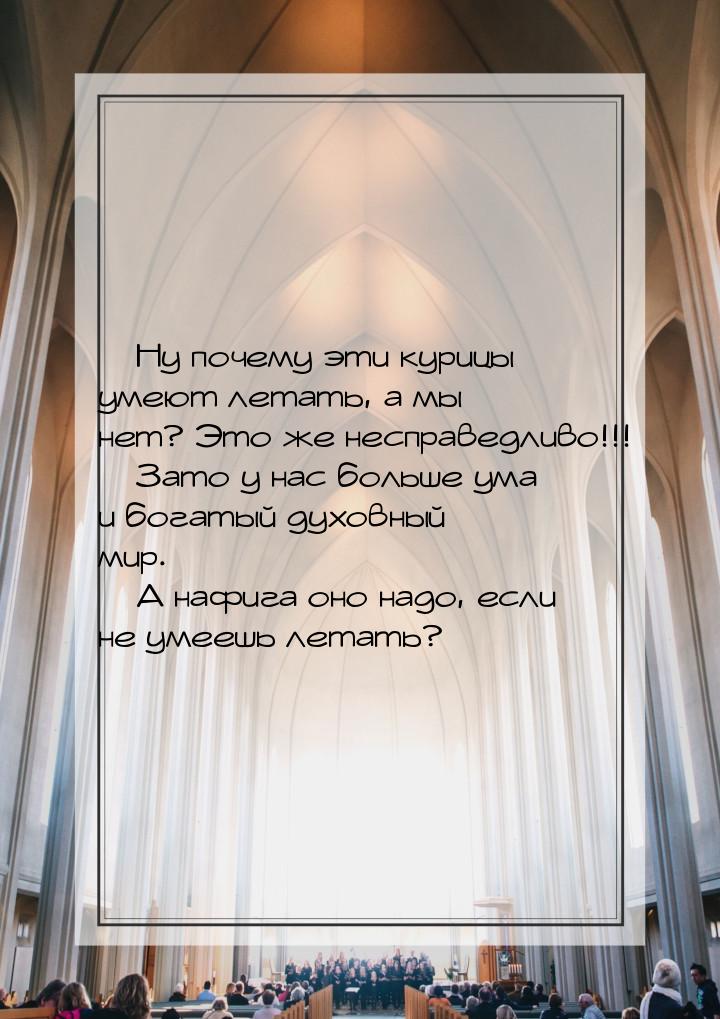 Ну почему эти курицы умеют летать, а мы нет? Это же несправедливо!!!

Зато у нас больше ума и богатый духовный мир.

А нафига оно надо, если не умеешь летать?